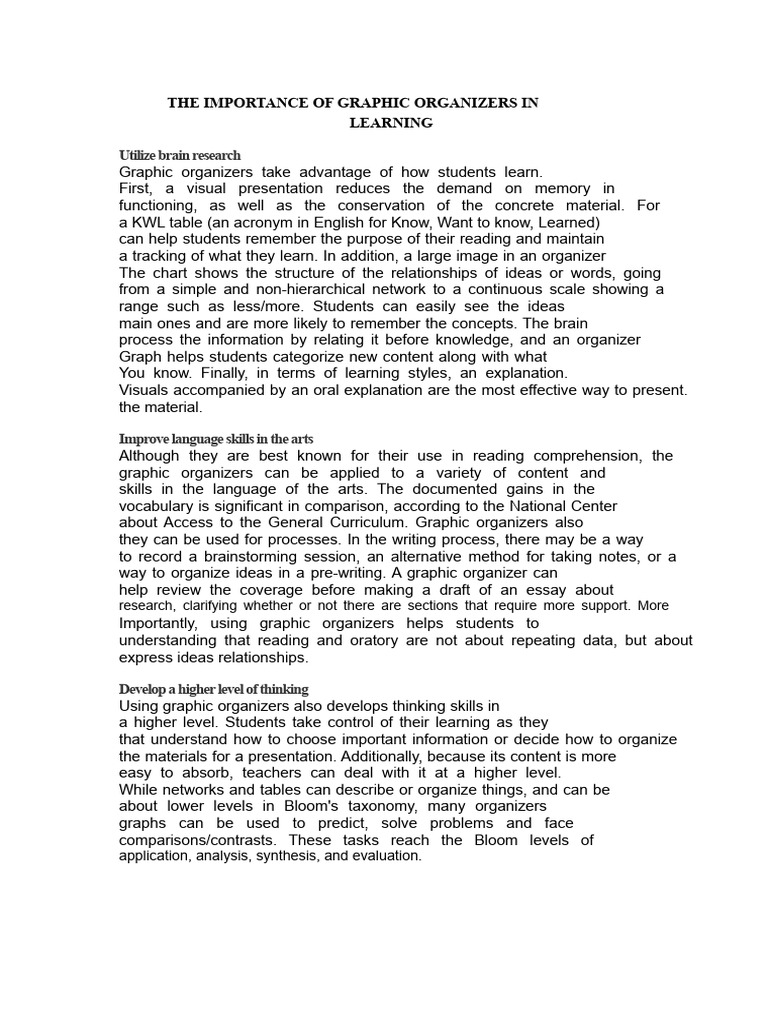 THE IMPORTANCE OF GRAPHIC ORGANIZERS IN LEARNING

Utilize brain research
Graphic organizers take advantage of how students learn.
First, a visual presentation reduces the demand on memory in functioning, as well as the conservation of the concrete material. For a KWL table (an acronym in English for Know, Want to know, Learned) can help students remember the purpose of their reading and maintain a tracking of what they learn. In addition, a large image in an organizer The chart shows the structure of the relationships of ideas or words, going from a simple and non-hierarchical network to a continuous scale showing a range such as less/more. Students can easily see the ideas main ones and are more likely to remember the concepts. The brain process the information by relating it before knowledge, and an organizer Graph helps students categorize new content along with what You know. Finally, in terms of learning styles, an explanation.
Visuals accompanied by an oral explanation are the most effective way to present. the material.

Improve language skills in the arts
Although they are best known for their use in reading comprehension, the graphic organizers can be applied to a variety of content and skills in the language of the arts. The documented gains in the vocabulary is significant in comparison, according to the National Center about Access to the General Curriculum. Graphic organizers also they can be used for processes. In the writing process, there may be a way to record a brainstorming session, an alternative method for taking notes, or a way to organize ideas in a pre-writing. A graphic organizer can help review the coverage before making a draft of an essay about research, clarifying whether or not there are sections that require more support. More Importantly, using graphic organizers helps students to understanding that reading and oratory are not about repeating data, but about express ideas relationships.

Develop a higher level of thinking
Using graphic organizers also develops thinking skills in a higher level. Students take control of their learning as they that understand how to choose important information or decide how to organize the materials for a presentation. Additionally, because its content is more easy to absorb, teachers can deal with it at a higher level.
While networks and tables can describe or organize things, and can be about lower levels in Bloom's taxonomy, many organizers graphs can be used to predict, solve problems and face comparisons/contrasts. These tasks reach the Bloom levels of application, analysis, synthesis, and evaluation.